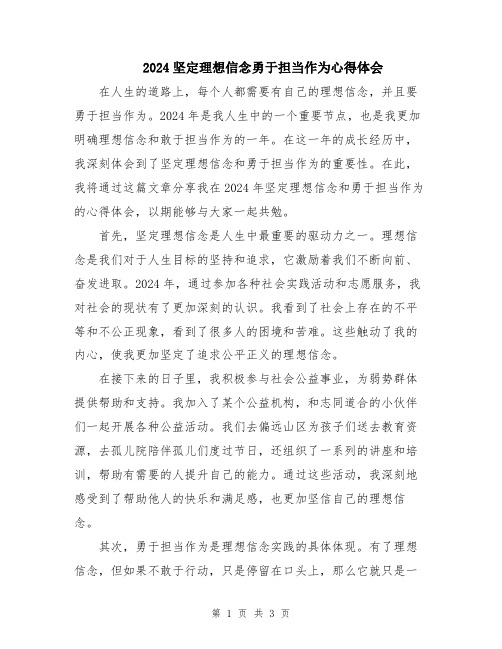 2024 坚定理想信念勇于担当作为心得体会

在人生的道路上，每个人都需要有自己的理想信念，并且要勇于担当作为。2024 年是我人生中的一个重要节点，也是我更加明确理想信念和敢于担当作为的一年。在这一年的成长经历中，我深刻体会到了坚定理想信念和勇于担当作为的重要性。在此，我将通过这篇文章分享我在 2024 年坚定理想信念和勇于担当作为的心得体会，以期能够与大家一起共勉。

首先，坚定理想信念是人生中最重要的驱动力之一。理想信念是我们对于人生目标的坚持和追求，它激励着我们不断向前、奋发进取。2024 年，通过参加各种社会实践活动和志愿服务，我对社会的现状有了更加深刻的认识。我看到了社会上存在的不平等和不公正现象，看到了很多人的困境和苦难。这些触动了我的内心，使我更加坚定了追求公平正义的理想信念。

在接下来的日子里，我积极参与社会公益事业，为弱势群体提供帮助和支持。我加入了某个公益机构，和志同道合的小伙伴们一起开展各种公益活动。我们去偏远山区为孩子们送去教育资源，去孤儿院陪伴孤儿们度过节日，还组织了一系列的讲座和培训，帮助有需要的人提升自己的能力。通过这些活动，我深刻地感受到了帮助他人的快乐和满足感，也更加坚信自己的理想信念。

其次，勇于担当作为是理想信念实践的具体体现。有了理想信念，但如果不敢于行动，只是停留在口头上，那么它就只是一

第 1 页 共 3 页